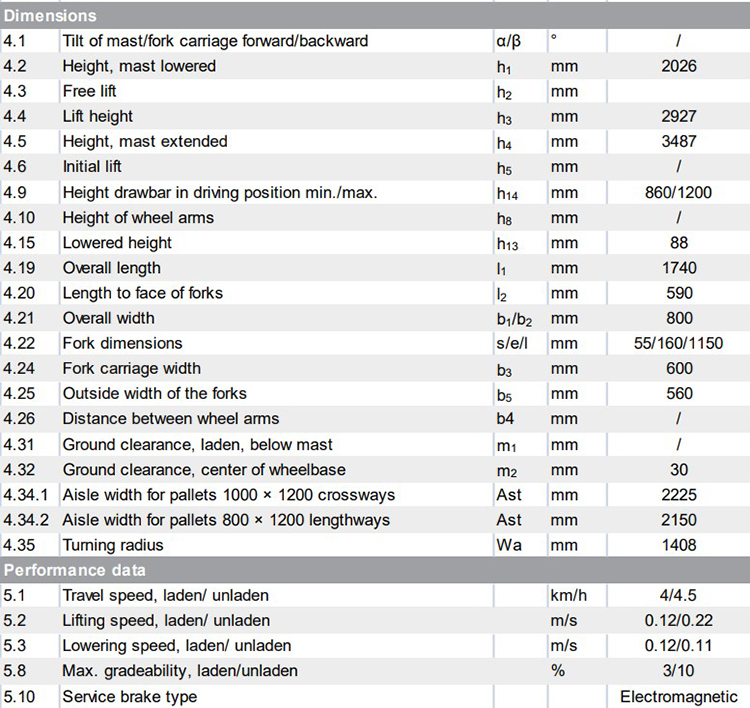 | Dimensions | | | | |
|---|---|---|---|---|
| 4.1 | Tilt of mast/fork carriage forward/backward | α/β | ° | / |
| 4.2 | Height, mast lowered | $h_1$ | mm | 2026 |
| 4.3 | Free lift | $h_2$ | mm | |
| 4.4 | Lift height | $h_3$ | mm | 2927 |
| 4.5 | Height, mast extended | $h_4$ | mm | 3487 |
| 4.6 | Initial lift | $h_5$ | mm | / |
| 4.9 | Height drawbar in driving position min./max. | $h_{14}$ | mm | 860/1200 |
| 4.10 | Height of wheel arms | $h_8$ | mm | / |
| 4.15 | Lowered height | $h_{13}$ | mm | 88 |
| 4.19 | Overall length | $l_1$ | mm | 1740 |
| 4.20 | Length to face of forks | $l_2$ | mm | 590 |
| 4.21 | Overall width | $b_1/b_2$ | mm | 800 |
| 4.22 | Fork dimensions | s/e/l | mm | 55/160/1150 |
| 4.24 | Fork carriage width | $b_3$ | mm | 600 |
| 4.25 | Outside width of the forks | $b_5$ | mm | 560 |
| 4.26 | Distance between wheel arms | b4 | mm | / |
| 4.31 | Ground clearance, laden, below mast | $m_1$ | mm | / |
| 4.32 | Ground clearance, center of wheelbase | $m_2$ | mm | 30 |
| 4.34.1 | Aisle width for pallets 1000 × 1200 crossways | Ast | mm | 2225 |
| 4.34.2 | Aisle width for pallets 800 × 1200 lengthways | Ast | mm | 2150 |
| 4.35 | Turning radius | Wa | mm | 1408 |
| Performance data | | | | |
| 5.1 | Travel speed, laden/ unladen | | km/h | 4/4.5 |
| 5.2 | Lifting speed, laden/ unladen | | m/s | 0.12/0.22 |
| 5.3 | Lowering speed, laden/ unladen | | m/s | 0.12/0.11 |
| 5.8 | Max. gradeability, laden/unladen | | % | 3/10 |
| 5.10 | Service brake type | | | Electromagnetic |